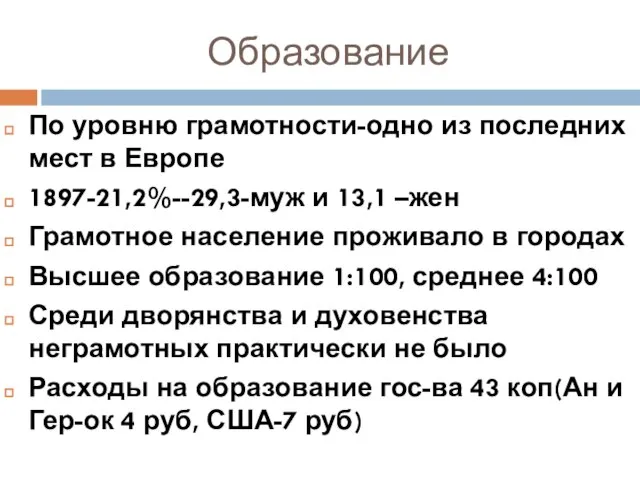 Образование

По уровню грамотности-одно из последних мест в Европе

1897-21,2%--29,3-муж и 13,1 –жен

Грамотное население проживало в городах

Высшее образование 1:100, среднее 4:100

Среди дворянства и духовенства неграмотных практически не было

Расходы на образование гос-ва 43 коп(Ан и Гер-ок 4 руб, США-7 руб)